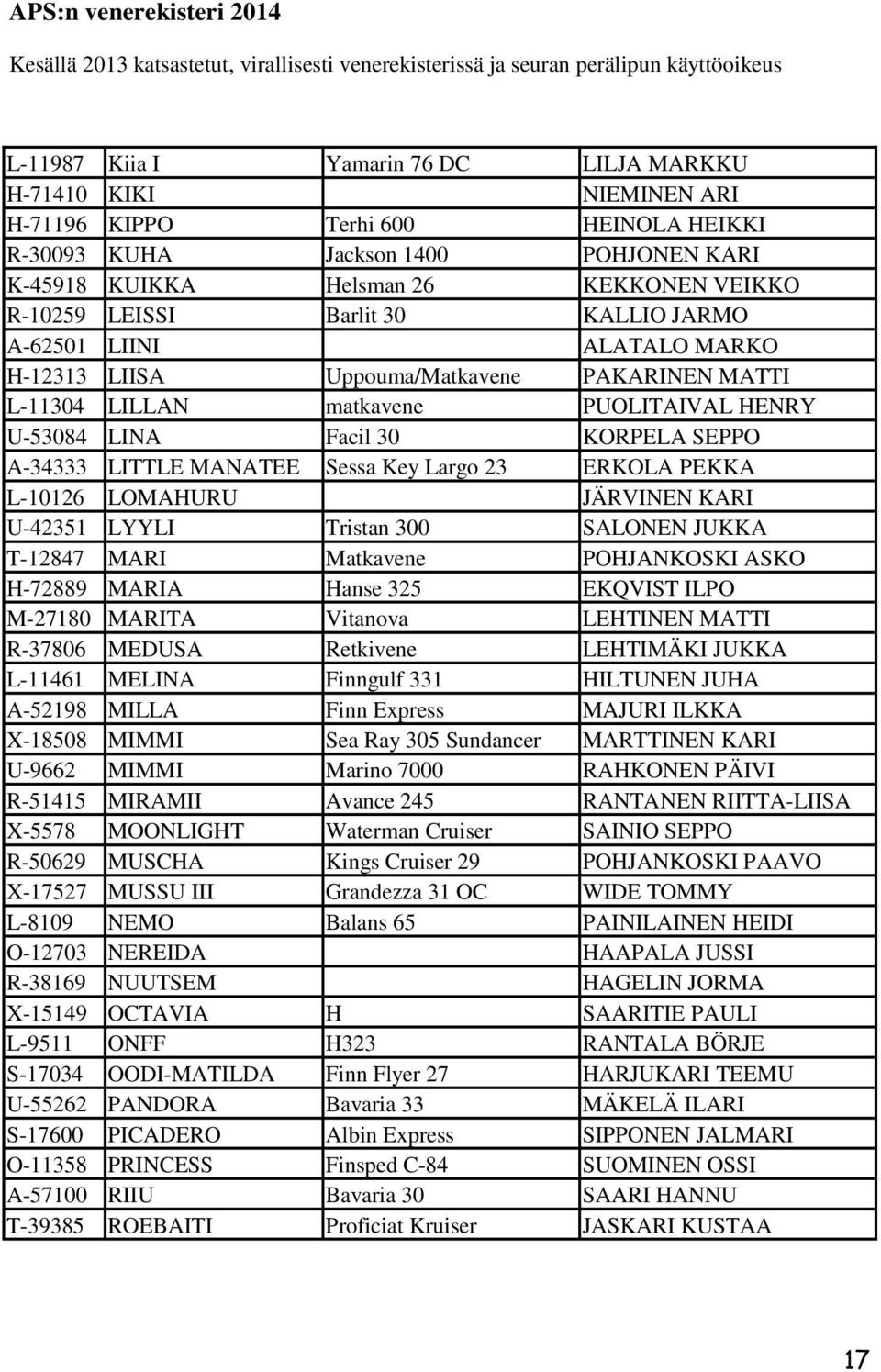 APS:n venerekisteri 2014

Kesällä 2013 katsastetut, virallisesti venerekisterissä ja seuran perälipun käyttöoikeus

| | | | |
|---|---|---|---|
| L-11987 | Kiia I | Yamarin 76 DC | LILJA MARKKU |
| H-71410 | KIKI | | NIEMINEN ARI |
| H-71196 | KIPPO | Terhi 600 | HEINOLA HEIKKI |
| R-30093 | KUHA | Jackson 1400 | POHJONEN KARI |
| K-45918 | KUIKKA | Helsman 26 | KEKKONEN VEIKKO |
| R-10259 | LEISSI | Barlit 30 | KALLIO JARMO |
| A-62501 | LIINI | | ALATALO MARKO |
| H-12313 | LIISA | Uppouma/Matkavene | PAKARINEN MATTI |
| L-11304 | LILLAN | matkavene | PUOLITAIVAL HENRY |
| U-53084 | LINA | Facil 30 | KORPELA SEPPO |
| A-34333 | LITTLE MANATEE | Sessa Key Largo 23 | ERKOLA PEKKA |
| L-10126 | LOMAHURU | | JÄRVINEN KARI |
| U-42351 | LYYLI | Tristan 300 | SALONEN JUKKA |
| T-12847 | MARI | Matkavene | POHJANKOSKI ASKO |
| H-72889 | MARIA | Hanse 325 | EKQVIST ILPO |
| M-27180 | MARITA | Vitanova | LEHTINEN MATTI |
| R-37806 | MEDUSA | Retkivene | LEHTIMÄKI JUKKA |
| L-11461 | MELINA | Finngulf 331 | HILTUNEN JUHA |
| A-52198 | MILLA | Finn Express | MAJURI ILKKA |
| X-18508 | MIMMI | Sea Ray 305 Sundancer | MARTTINEN KARI |
| U-9662 | MIMMI | Marino 7000 | RAHKONEN PÄIVI |
| R-51415 | MIRAMII | Avance 245 | RANTANEN RIITTA-LIISA |
| X-5578 | MOONLIGHT | Waterman Cruiser | SAINIO SEPPO |
| R-50629 | MUSCHA | Kings Cruiser 29 | POHJANKOSKI PAAVO |
| X-17527 | MUSSU III | Grandezza 31 OC | WIDE TOMMY |
| L-8109 | NEMO | Balans 65 | PAINILAINEN HEIDI |
| O-12703 | NEREIDA | | HAAPALA JUSSI |
| R-38169 | NUUTSEM | | HAGELIN JORMA |
| X-15149 | OCTAVIA | H | SAARITIE PAULI |
| L-9511 | ONFF | H323 | RANTALA BÖRJE |
| S-17034 | OODI-MATILDA | Finn Flyer 27 | HARJUKARI TEEMU |
| U-55262 | PANDORA | Bavaria 33 | MÄKELÄ ILARI |
| S-17600 | PICADERO | Albin Express | SIPPONEN JALMARI |
| O-11358 | PRINCESS | Finsped C-84 | SUOMINEN OSSI |
| A-57100 | RIIU | Bavaria 30 | SAARI HANNU |
| T-39385 | ROEBAITI | Proficiat Kruiser | JASKARI KUSTAA |

17